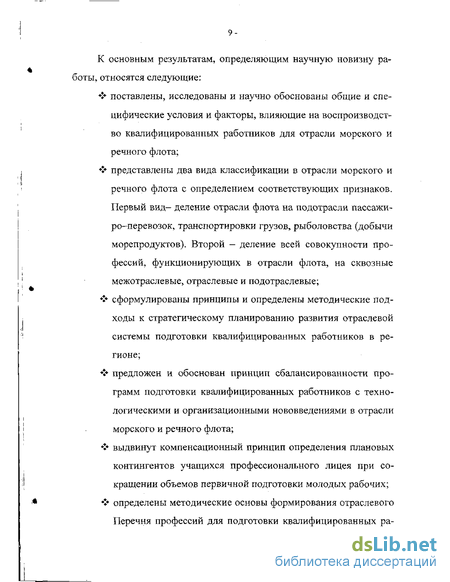 9 -

К основным результатам, определяющим научную новизну работы, относятся следующие:

❖ поставлены, исследованы и научно обоснованы общие и специфические условия и факторы, влияющие на воспроизводство квалифицированных работников для отрасли морского и речного флота;

❖ представлены два вида классификации в отрасли морского и речного флота с определением соответствующих признаков. Первый вид– деление отрасли флота на подотрасли пассажиро–перевозок, транспортировки грузов, рыболовства (добычи морепродуктов). Второй – деление всей совокупности профессий, функционирующих в отрасли флота, на сквозные межотраслевые, отраслевые и подотраслевые;

❖ сформулированы принципы и определены методические подходы к стратегическому планированию развития отраслевой системы подготовки квалифицированных работников в регионе;

❖ предложен и обоснован принцип сбалансированности программ подготовки квалифицированных работников с технологическими и организационными нововведениями в отрасли морского и речного флота;

❖ выдвинут компенсационный принцип определения плановых контингентов учащихся профессионального лицея при сокращении объемов первичной подготовки молодых рабочих;

❖ определены методические основы формирования отраслевого Перечня профессий для подготовки квалифицированных ра-

dsLib.net
библиотека диссертаций